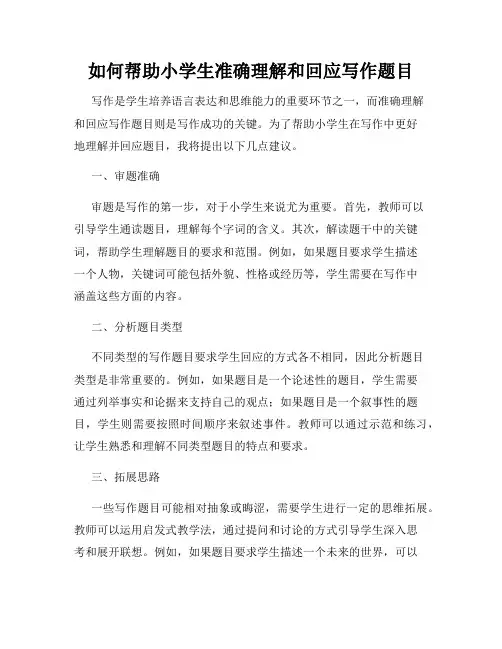 如何帮助小学生准确理解和回应写作题目

写作是学生培养语言表达和思维能力的重要环节之一，而准确理解和回应写作题目则是写作成功的关键。为了帮助小学生在写作中更好地理解并回应题目，我将提出以下几点建议。

一、审题准确

审题是写作的第一步，对于小学生来说尤为重要。首先，教师可以引导学生通读题目，理解每个字词的含义。其次，解读题干中的关键词，帮助学生理解题目的要求和范围。例如，如果题目要求学生描述一个人物，关键词可能包括外貌、性格或经历等，学生需要在写作中涵盖这些方面的内容。

二、分析题目类型

不同类型的写作题目要求学生回应的方式各不相同，因此分析题目类型是非常重要的。例如，如果题目是一个论述性的题目，学生需要通过列举事实和论据来支持自己的观点；如果题目是一个叙事性的题目，学生则需要按照时间顺序来叙述事件。教师可以通过示范和练习，让学生熟悉和理解不同类型题目的特点和要求。

三、拓展思路

一些写作题目可能相对抽象或晦涩，需要学生进行一定的思维拓展。教师可以运用启发式教学法，通过提问和讨论的方式引导学生深入思考和展开联想。例如，如果题目要求学生描述一个未来的世界，可以